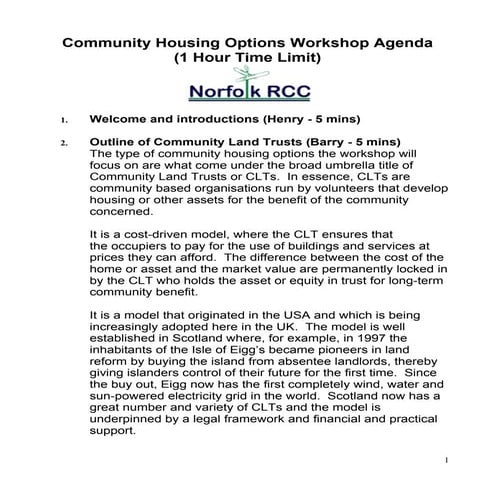 Community Housing Options Workshop Agenda
(1 Hour Time Limit)

Norfolk RCC

1. Welcome and introductions (Henry - 5 mins)

2. Outline of Community Land Trusts (Barry - 5 mins)
The type of community housing options the workshop will focus on are what come under the broad umbrella title of Community Land Trusts or CLTs. In essence, CLTs are community based organisations run by volunteers that develop housing or other assets for the benefit of the community concerned.

It is a cost-driven model, where the CLT ensures that the occupiers to pay for the use of buildings and services at prices they can afford. The difference between the cost of the home or asset and the market value are permanently locked in by the CLT who holds the asset or equity in trust for long-term community benefit.

It is a model that originated in the USA and which is being increasingly adopted here in the UK. The model is well established in Scotland where, for example, in 1997 the inhabitants of the Isle of Eigg's became pioneers in land reform by buying the island from absentee landlords, thereby giving islanders control of their future for the first time. Since the buy out, Eigg now has the first completely wind, water and sun-powered electricity grid in the world. Scotland now has a great number and variety of CLTs and the model is underpinned by a legal framework and financial and practical support.

1